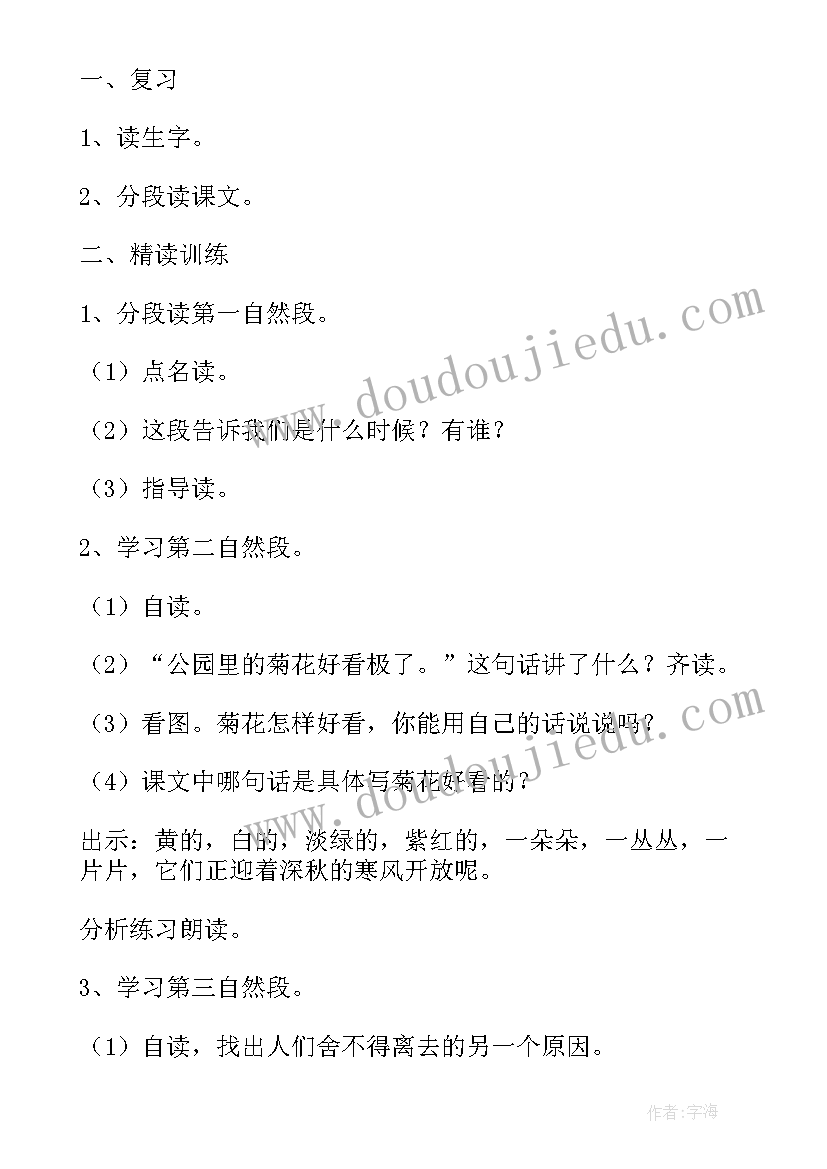 一、复习

1、读生字。

2、分段读课文。

二、精读训练

1、分段读第一自然段。

（1）点名读。

（2）这段告诉我们是什么时候？有谁？

（3）指导读。

2、学习第二自然段。

（1）自读。

（2）“公园里的菊花好看极了。”这句话讲了什么？齐读。

（3）看图。菊花怎样好看，你能用自己的话说说吗？

（4）课文中哪句话是具体写菊花好看的？

出示：黄的，白的，淡绿的，紫红的，一朵朵，一丛丛，一片片，它们正迎着深秋的寒风开放呢。

分析练习朗读。

3、学习第三自然段。

（1）自读，找出人们舍不得离去的另一个原因。

www.doudoujiedu.com

www.doudoujiedu.com

作者:宇海